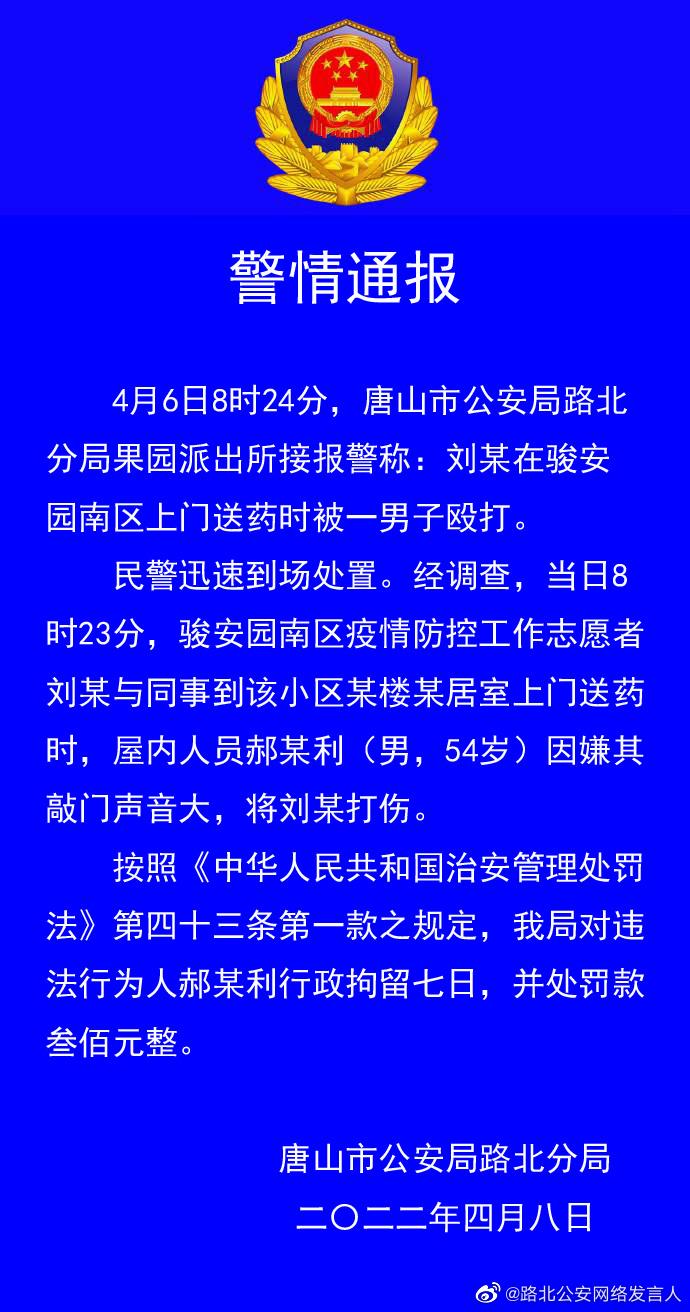 警情通报

4月6日8时24分，唐山市公安局路北分局果园派出所接报警称：刘某在骏安园南区上门送药时被一男子殴打。

民警迅速到场处置。经调查，当日8时23分，骏安园南区疫情防控工作志愿者刘某与同事到该小区某楼某居室上门送药时，屋内人员郝某利（男，54岁）因嫌其敲门声音大，将刘某打伤。

按照《中华人民共和国治安管理处罚法》第四十三条第一款之规定，我局对违法行为人郝某利行政拘留七日，并处罚款叁佰元整。

唐山市公安局路北分局
二〇二二年四月八日

@路北公安网络发言人